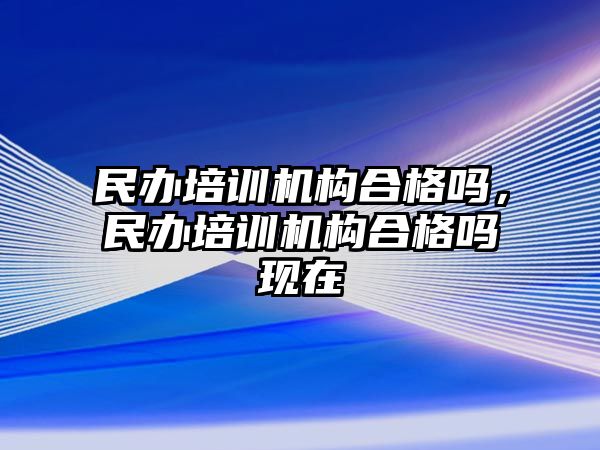 民办培训机构合格吗，民办培训机构合格吗现在